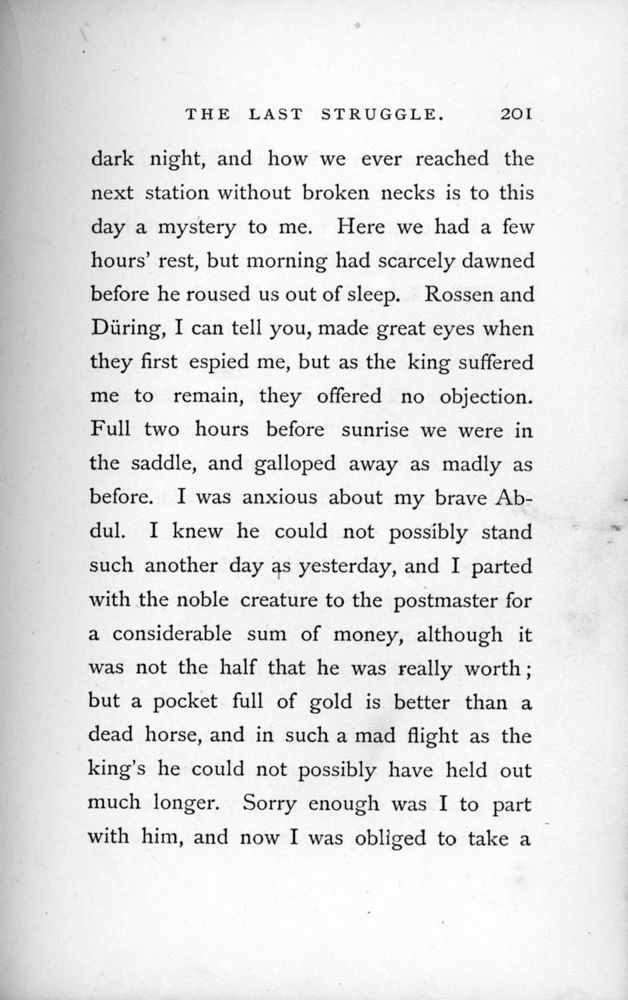 THE LAST STRUGGLE. 201

dark night, and how we ever reached the next station without broken necks is to this day a mystery to me. Here we had a few hours' rest, but morning had scarcely dawned before he roused us out of sleep. Rossen and Düring, I can tell you, made great eyes when they first espied me, but as the king suffered me to remain, they offered no objection. Full two hours before sunrise we were in the saddle, and galloped away as madly as before. I was anxious about my brave Abdul. I knew he could not possibly stand such another day as yesterday, and I parted with the noble creature to the postmaster for a considerable sum of money, although it was not the half that he was really worth; but a pocket full of gold is better than a dead horse, and in such a mad flight as the king's he could not possibly have held out much longer. Sorry enough was I to part with him, and now I was obliged to take a